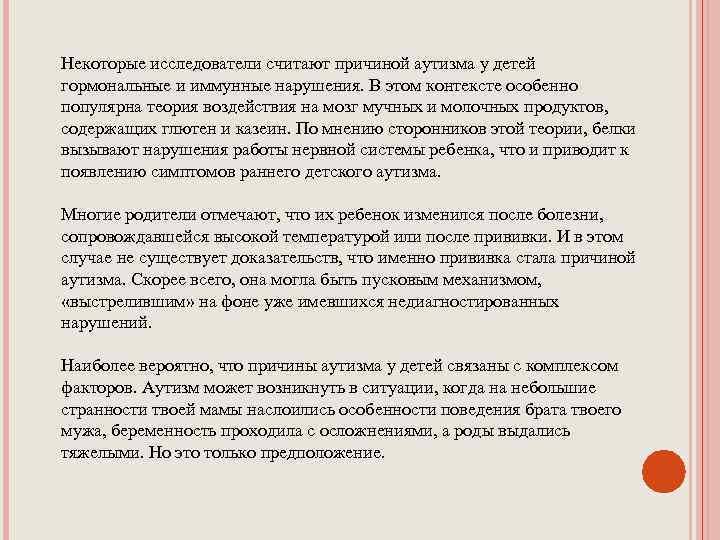 Некоторые исследователи считают причиной аутизма у детей гормональные и иммунные нарушения. В этом контексте особенно популярна теория воздействия на мозг мучных и молочных продуктов, содержащих глютен и казеин. По мнению сторонников этой теории, белки вызывают нарушения работы нервной системы ребенка, что и приводит к появлению симптомов раннего детского аутизма.

Многие родители отмечают, что их ребенок изменился после болезни, сопровождавшейся высокой температурой или после прививки. И в этом случае не существует доказательств, что именно прививка стала причиной аутизма. Скорее всего, она могла быть пусковым механизмом, «выстрелившим» на фоне уже имевшихся недиагностированных нарушений.

Наиболее вероятно, что причины аутизма у детей связаны с комплексом факторов. Аутизм может возникнуть в ситуации, когда на небольшие странности твоей мамы наслоились особенности поведения брата твоего мужа, беременность проходила с осложнениями, а роды выдались тяжелыми. Но это только предположение.